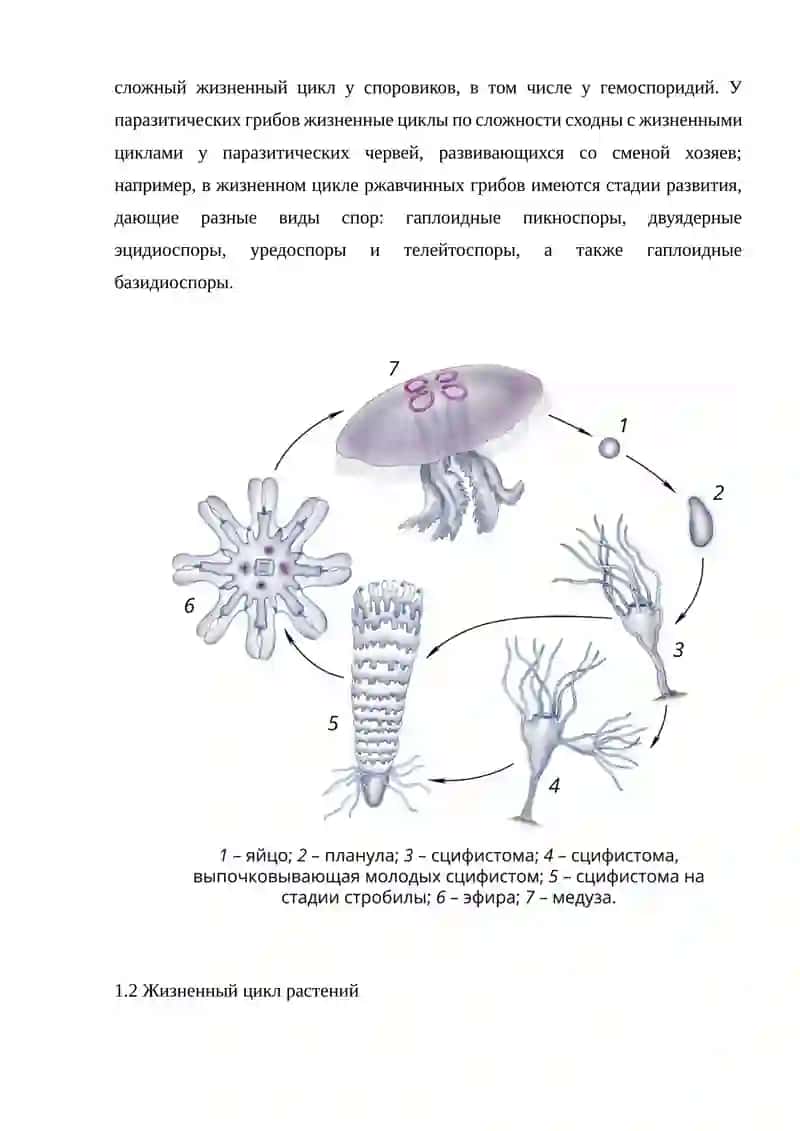 сложный жизненный цикл у споровиков, в том числе у гемоспоридий. У паразитических грибов жизненные циклы по сложности сходны с жизненными циклами у паразитических червей, развивающихся со сменой хозяев; например, в жизненном цикле ржавчинных грибов имеются стадии развития, дающие разные виды спор: гаплоидные пикноспоры, двуядерные эцидиоспоры, уредоспоры и телейтоспоры, а также гаплоидные базидиоспоры.

7

1

2

3

4

5

6

1 – яйцо; 2 – планула; 3 – сцифистома; 4 – сцифистома, выпочковывающая молодых сцифистом; 5 – сцифистома на стадии стробилы; 6 – эфира; 7 – медуза.

1.2 Жизненный цикл растений